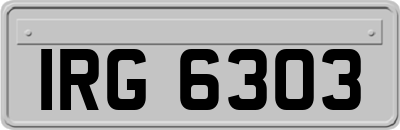 IRG 6303